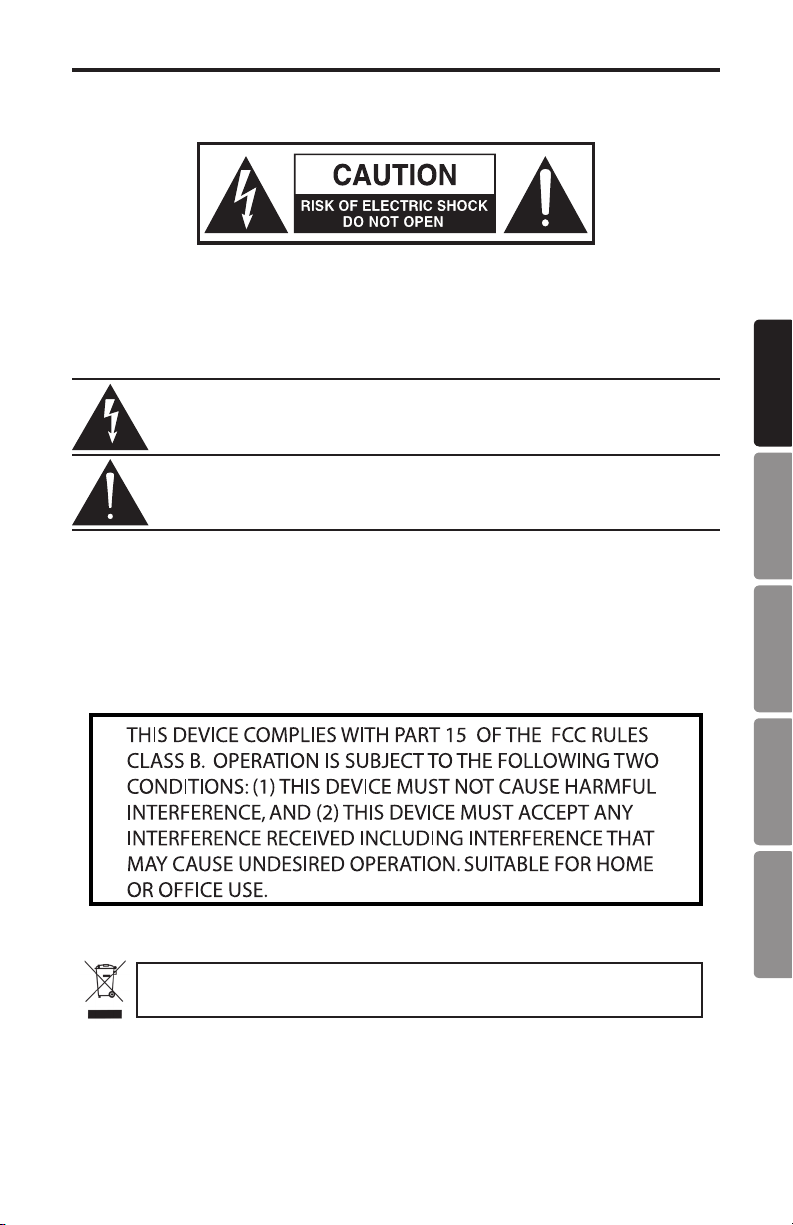 CAUTION
RISK OF ELECTRIC SHOCK
DO NOT OPEN

THIS DEVICE COMPLIES WITH PART 15 OF THE FCC RULES CLASS B. OPERATION IS SUBJECT TO THE FOLLOWING TWO CONDITIONS: (1) THIS DEVICE MUST NOT CAUSE HARMFUL INTERFERENCE, AND (2) THIS DEVICE MUST ACCEPT ANY INTERFERENCE RECEIVED INCLUDING INTERFERENCE THAT MAY CAUSE UNDESIRED OPERATION. SUITABLE FOR HOME OR OFFICE USE.